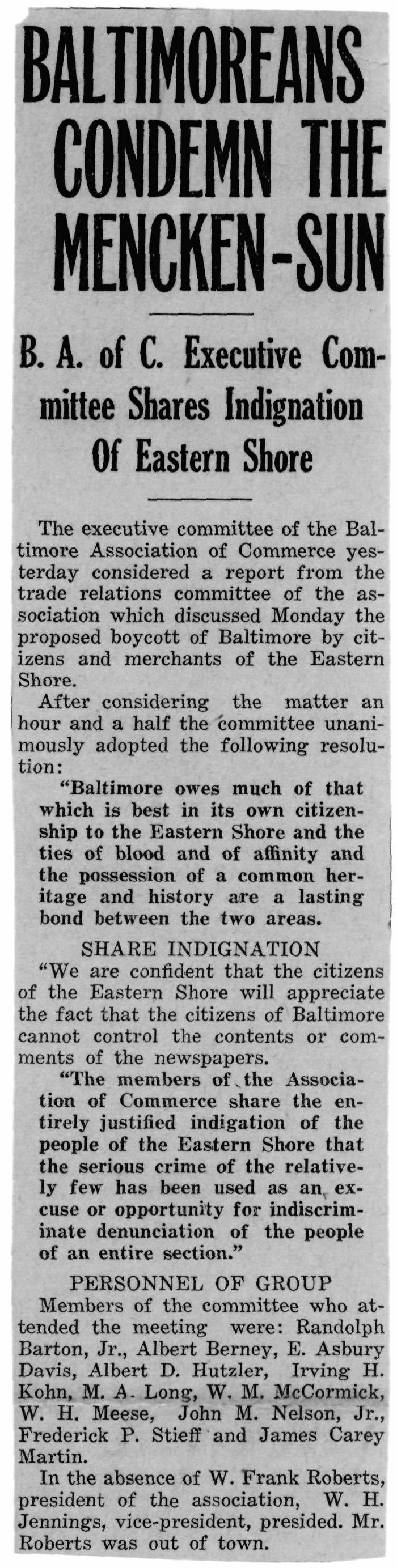 BALTIMOREANS CONDEMN THE MENCKEN-SUN

B. A. of C. Executive Committee Shares Indignation Of Eastern Shore

The executive committee of the Baltimore Association of Commerce yesterday considered a report from the trade relations committee of the association which discussed Monday the proposed boycott of Baltimore by citizens and merchants of the Eastern Shore.

After considering the matter an hour and a half the committee unanimously adopted the following resolution:

"Baltimore owes much of that which is best in its own citizenship to the Eastern Shore and the ties of blood and of affinity and the possession of a common heritage and history are a lasting bond between the two areas.

SHARE INDIGNATION

"We are confident that the citizens of the Eastern Shore will appreciate the fact that the citizens of Baltimore cannot control the contents or comments of the newspapers.

"The members of the Association of Commerce share the entirely justified indigation of the people of the Eastern Shore that the serious crime of the relatively few has been used as an excuse or opportunity for indiscriminate denunciation of the people of an entire section."

PERSONNEL OF GROUP

Members of the committee who attended the meeting were: Randolph Barton, Jr., Albert Berney, E. Asbury Davis, Albert D. Hutzler, Irving H. Kohn, M. A. Long, W. M. McCormick, W. H. Meese, John M. Nelson, Jr., Frederick P. Stieff and James Carey Martin.

In the absence of W. Frank Roberts, president of the association, W. H. Jennings, vice-president, presided. Mr. Roberts was out of town.